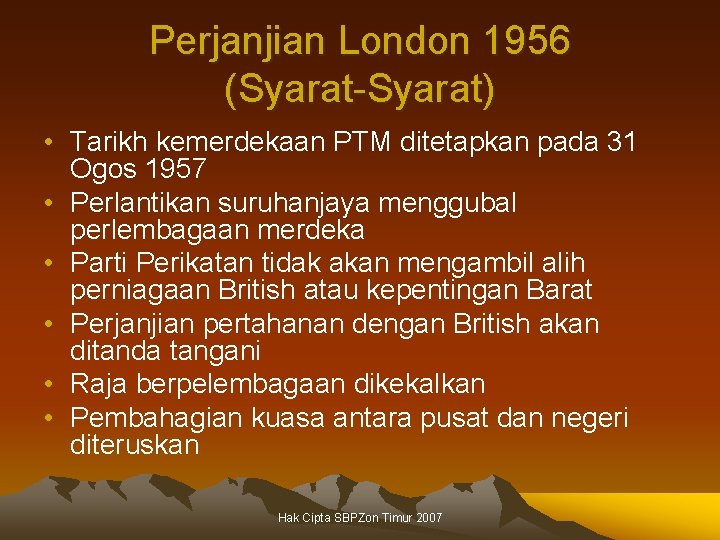 Perjanjian London 1956
(Syarat-Syarat)

• Tarikh kemerdekaan PTM ditetapkan pada 31 Ogos 1957
• Perlantikan suruhanjaya menggubal perlembagaan merdeka
• Parti Perikatan tidak akan mengambil alih perniagaan British atau kepentingan Barat
• Perjanjian pertahanan dengan British akan ditanda tangani
• Raja berpelembagaan dikekalkan
• Pembahagian kuasa antara pusat dan negeri diteruskan

Hak Cipta SBPZon Timur 2007